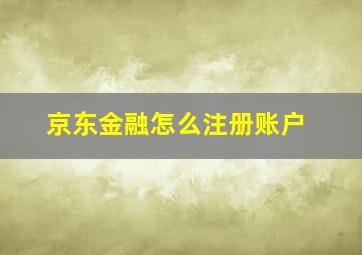 京东金融怎么注册账户